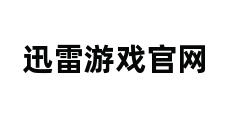 迅雷游戏官网